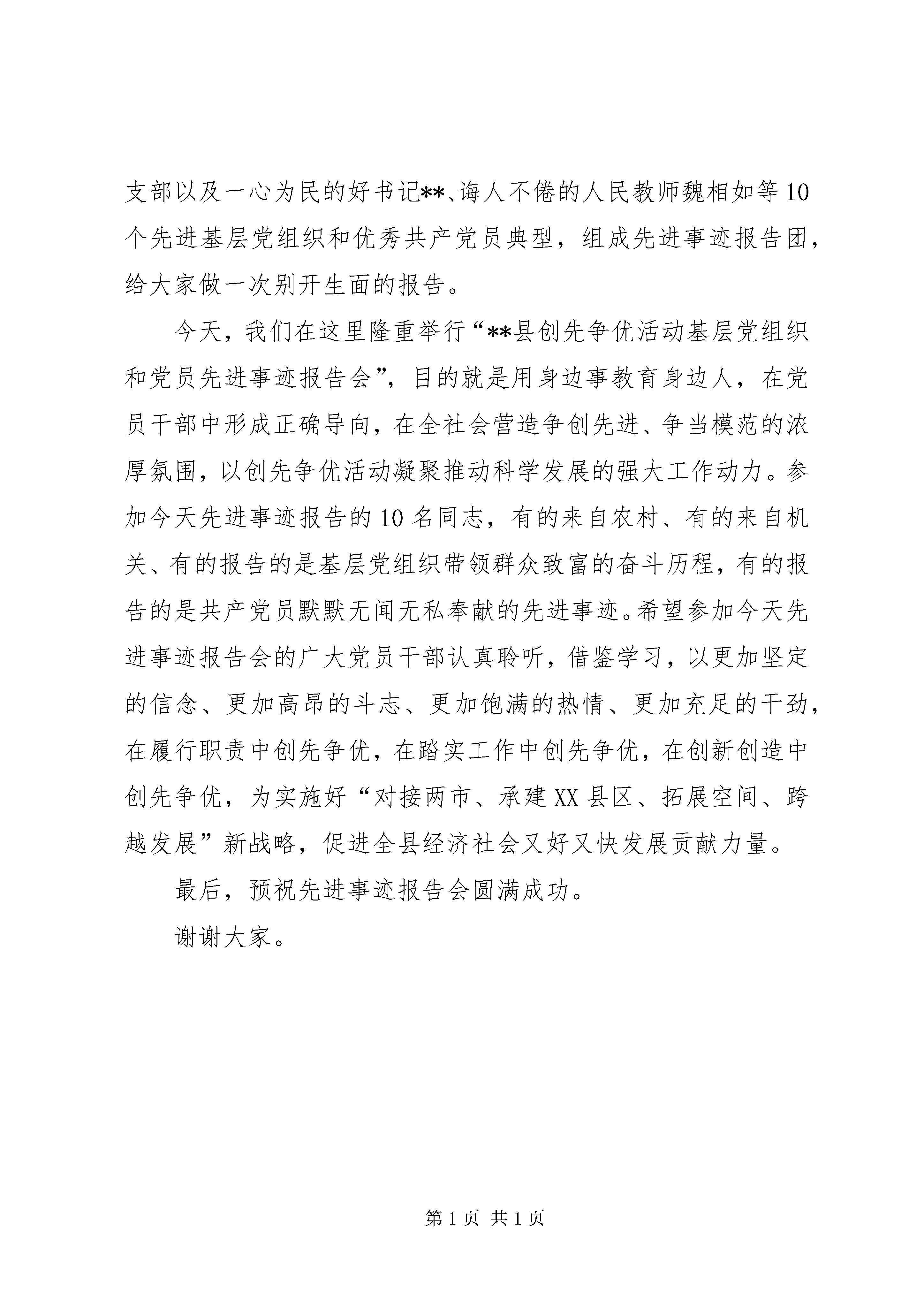 支部以及一心为民的好书记**、诲人不倦的人民教师魏相如等10个先进基层党组织和优秀共产党员典型，组成先进事迹报告团，给大家做一次别开生面的报告。

今天，我们在这里隆重举行“**县创先争优活动基层党组织和党员先进事迹报告会”，目的就是用身边事教育身边人，在党员干部中形成正确导向，在全社会营造争创先进、争当模范的浓厚氛围，以创先争优活动凝聚推动科学发展的强大工作动力。参加今天先进事迹报告的10名同志，有的来自农村、有的来自机关、有的报告的是基层党组织带领群众致富的奋斗历程，有的报告的是共产党员默默无闻无私奉献的先进事迹。希望参加今天先进事迹报告会的广大党员干部认真聆听，借鉴学习，以更加坚定的信念、更加高昂的斗志、更加饱满的热情、更加充足的干劲，在履行职责中创先争优，在踏实工作中创先争优，在创新创造中创先争优，为实施好“对接两市、承建XX县区、拓展空间、跨越发展”新战略，促进全县经济社会又好又快发展贡献力量。

最后，预祝先进事迹报告会圆满成功。

谢谢大家。

第1页 共1页